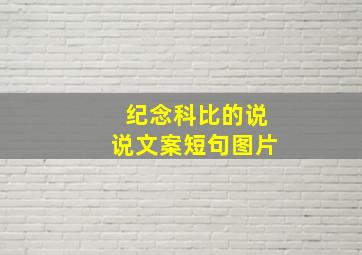 纪念科比的说说文案短句图片